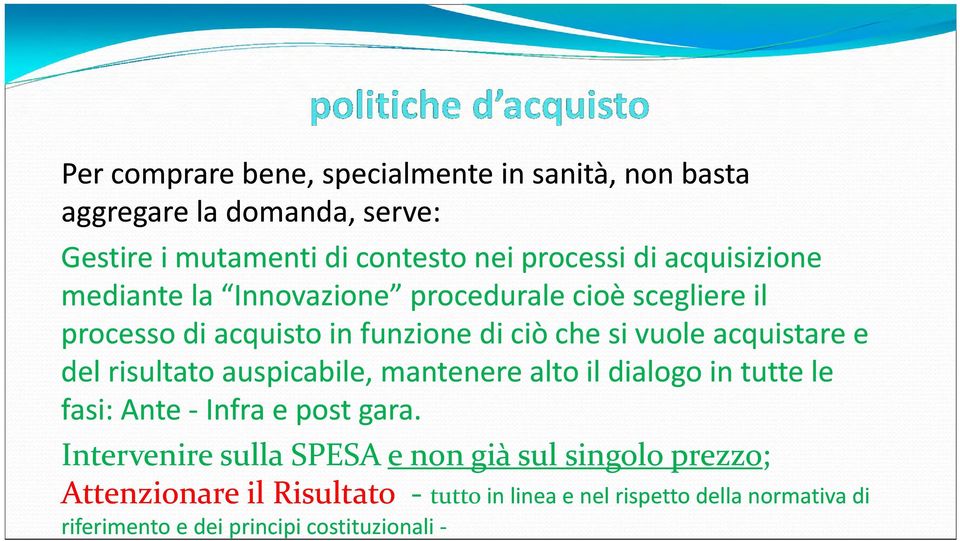 politiche d’acquisto

Per comprare bene, specialmente in sanità, non basta aggregare la domanda, serve:

Gestire i mutamenti di contesto nei processi di acquisizione mediante la “Innovazione” procedurale cioè scegliere il processo di acquisto in funzione di ciò che si vuole acquistare e del risultato auspicabile, mantenere alto il dialogo in tutte le fasi: Ante - Infra e post gara.

Intervenire sulla SPESA e non già sul singolo prezzo;

Attenzionare il Risultato - tutto in linea e nel rispetto della normativa di riferimento e dei principi costituzionali -